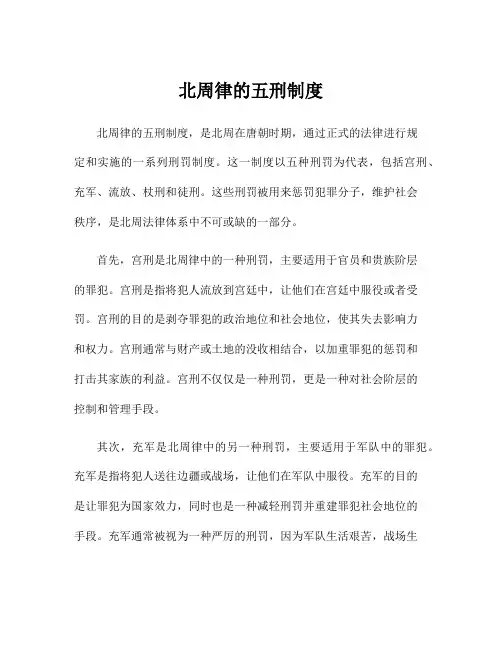 北周律的五刑制度

北周律的五刑制度，是北周在唐朝时期，通过正式的法律进行规定和实施的一系列刑罚制度。这一制度以五种刑罚为代表，包括宫刑、充军、流放、杖刑和徒刑。这些刑罚被用来惩罚犯罪分子，维护社会秩序，是北周法律体系中不可或缺的一部分。

首先，宫刑是北周律中的一种刑罚，主要适用于官员和贵族阶层的罪犯。宫刑是指将犯人流放到宫廷中，让他们在宫廷中服役或者受罚。宫刑的目的是剥夺罪犯的政治地位和社会地位，使其失去影响力和权力。宫刑通常与财产或土地的没收相结合，以加重罪犯的惩罚和打击其家族的利益。宫刑不仅仅是一种刑罚，更是一种对社会阶层的控制和管理手段。

其次，充军是北周律中的另一种刑罚，主要适用于军队中的罪犯。充军是指将犯人送往边疆或战场，让他们在军队中服役。充军的目的是让罪犯为国家效力，同时也是一种减轻刑罚并重建罪犯社会地位的手段。充军通常被视为一种严厉的刑罚，因为军队生活艰苦，战场生